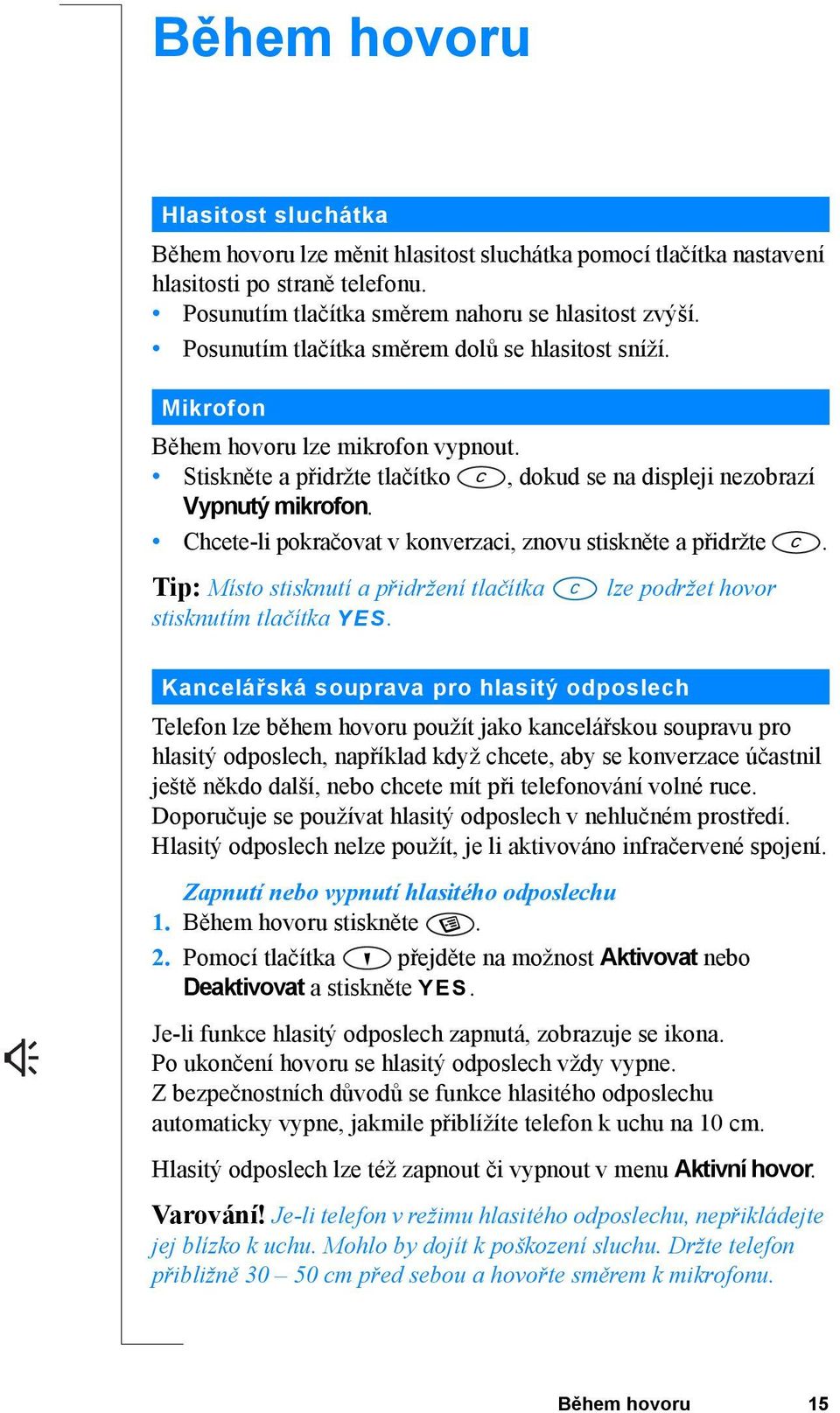 Během hovoru

Hlasitost sluchátka

Během hovoru lze měnit hlasitost sluchátka pomocí tlačítka nastavení hlasitosti po straně telefonu.
• Posunutím tlačítka směrem nahoru se hlasitost zvýší.
• Posunutím tlačítka směrem dolů se hlasitost sníží.

Mikrofon

Během hovoru lze mikrofon vypnout.
• Stiskněte a přidržte tlačítko C, dokud se na displeji nezobrazí Vypnutý mikrofon.
• Chcete-li pokračovat v konverzaci, znovu stiskněte a přidržte C.

Tip: Místo stisknutí a přidržení tlačítka C lze podržet hovor stisknutím tlačítka YES.

Kancelářská souprava pro hlasitý odposlech

Telefon lze během hovoru použít jako kancelářskou soupravu pro hlasitý odposlech, například když chcete, aby se konverzace účastnil ještě někdo další, nebo chcete mít při telefonování volné ruce. Doporučuje se používat hlasitý odposlech v nehlučném prostředí. Hlasitý odposlech nelze použít, je li aktivováno infračervené spojení.

Zapnutí nebo vypnutí hlasitého odposlechu
1. Během hovoru stiskněte .
2. Pomocí tlačítka přejděte na možnost Aktivovat nebo Deaktivovat a stiskněte YES.

Je-li funkce hlasitý odposlech zapnutá, zobrazuje se ikona. Po ukončení hovoru se hlasitý odposlech vždy vypne. Z bezpečnostních důvodů se funkce hlasitého odposlechu automaticky vypne, jakmile přiblížíte telefon k uchu na 10 cm.

Hlasitý odposlech lze též zapnout či vypnout v menu Aktivní hovor.

Varování! Je-li telefon v režimu hlasitého odposlechu, nepřikládejte jej blízko k uchu. Mohlo by dojít k poškození sluchu. Držte telefon přibližně 30 – 50 cm před sebou a hovořte směrem k mikrofonu.

Během hovoru 15